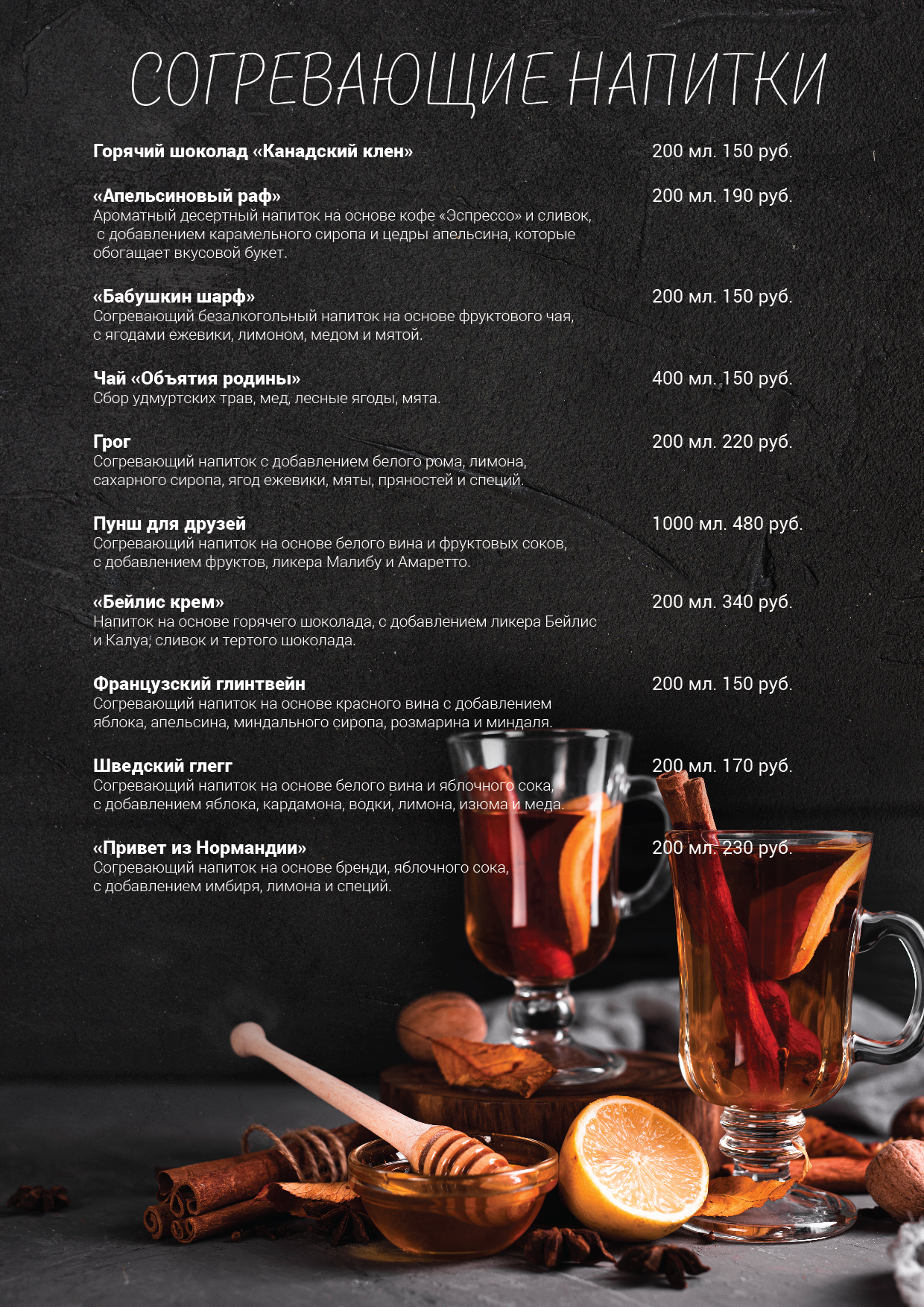 СОГРЕВАЮЩИЕ НАПИТКИ

Горячий шоколад «Канадский клен» 200 мл. 150 руб.

«Апельсиновый раф» 200 мл. 190 руб.
Ароматный десертный напиток на основе кофе «Эспрессо» и сливок, с добавлением карамельного сиропа и цедры апельсина, которые обогащает вкусовой букет.

«Бабушкин шарф» 200 мл. 150 руб.
Согревающий безалкогольный напиток на основе фруктового чая, с ягодами ежевики, лимоном, медом и мятой.

Чай «Объятия родины» 400 мл. 150 руб.
Сбор удмуртских трав, мед, лесные ягоды, мята.

Грог 200 мл. 220 руб.
Согревающий напиток с добавлением белого рома, лимона, сахарного сиропа, ягод ежевики, мяты, пряностей и специй.

Пунш для друзей 1000 мл. 480 руб.
Согревающий напиток на основе белого вина и фруктовых соков, с добавлением фруктов, ликера Малибу и Амаретто.

«Бейлис крем» 200 мл. 340 руб.
Напиток на основе горячего шоколада, с добавлением ликера Бейлис и Калуа, сливок и тертого шоколада.

Французский глинтвейн 200 мл. 150 руб.
Согревающий напиток на основе красного вина с добавлением яблока, апельсина, миндального сиропа, розмарина и миндаля.

Шведский глегг 200 мл. 170 руб.
Согревающий напиток на основе белого вина и яблочного сока, с добавлением яблока, кардамона, водки, лимона, изюма и меда.

«Привет из Нормандии» 200 мл. 230 руб.
Согревающий напиток на основе бренди, яблочного сока, с добавлением имбиря, лимона и специй.